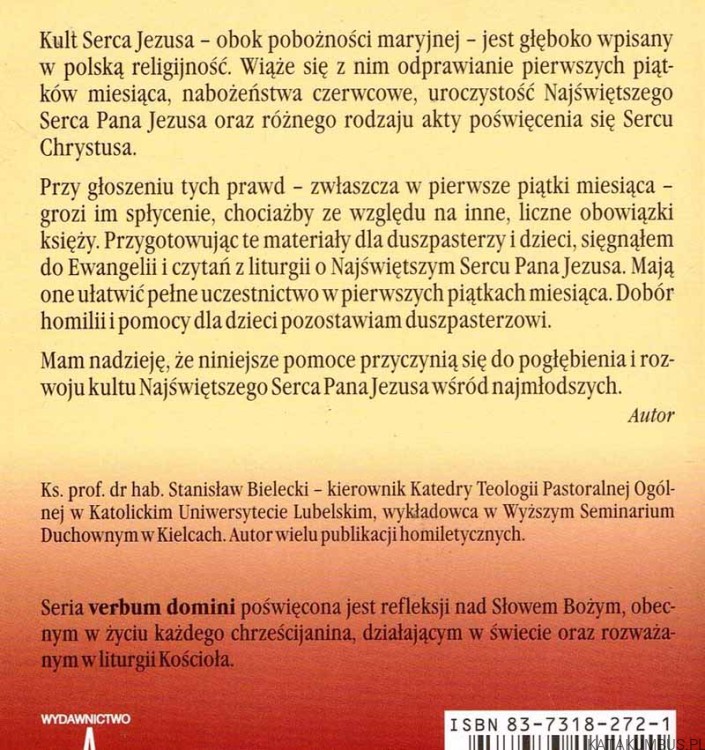 Kult Serca Jezusa - obok pobożności maryjnej - jest głęboko wpisany w polską religijność. Wiąże się z nim odprawianie pierwszych piątków miesiąca, nabożeństwa czerwcowe, uroczystość Najświętszego Serca Pana Jezusa oraz różnego rodzaju akty poświęcenia się Sercu Chrystusa.

Przy głoszeniu tych prawd - zwłaszcza w pierwsze piątki miesiąca - grozi im spłycenie, chociażby ze względu na inne, liczne obowiązki księży. Przygotowując te materiały dla duszpasterzy i dzieci, sięgnąłem do Ewangelii i czytań z liturgii o Najświętszym Sercu Pana Jezusa. Mają one ułatwić pełne uczestnictwo w pierwszych piątkach miesiąca. Dobór homilii i pomocy dla dzieci pozostawiam duszpasterzowi.

Mam nadzieję, że niniejsze pomoce przyczynią się do pogłębienia i rozwoju kultu Najświętszego Serca Pana Jezusa wśród najmłodszych.

Autor

Ks. prof. dr hab. Stanisław Bielecki - kierownik Katedry Teologii Pastoralnej Ogólnej w Katolickim Uniwersytecie Lubelskim, wykładowca w Wyższym Seminarium Duchownym w Kielcach. Autor wielu publikacji homiletycznych.

Seria verbum domini poświęcona jest refleksji nad Słowem Bożym, obecnym w życiu każdego chrześcijanina, działającym w świecie oraz rozważanym w liturgii Kościoła.

WYDAWNICTWO

ISBN 83-7318-272-1

KATAKUMBUS.PL